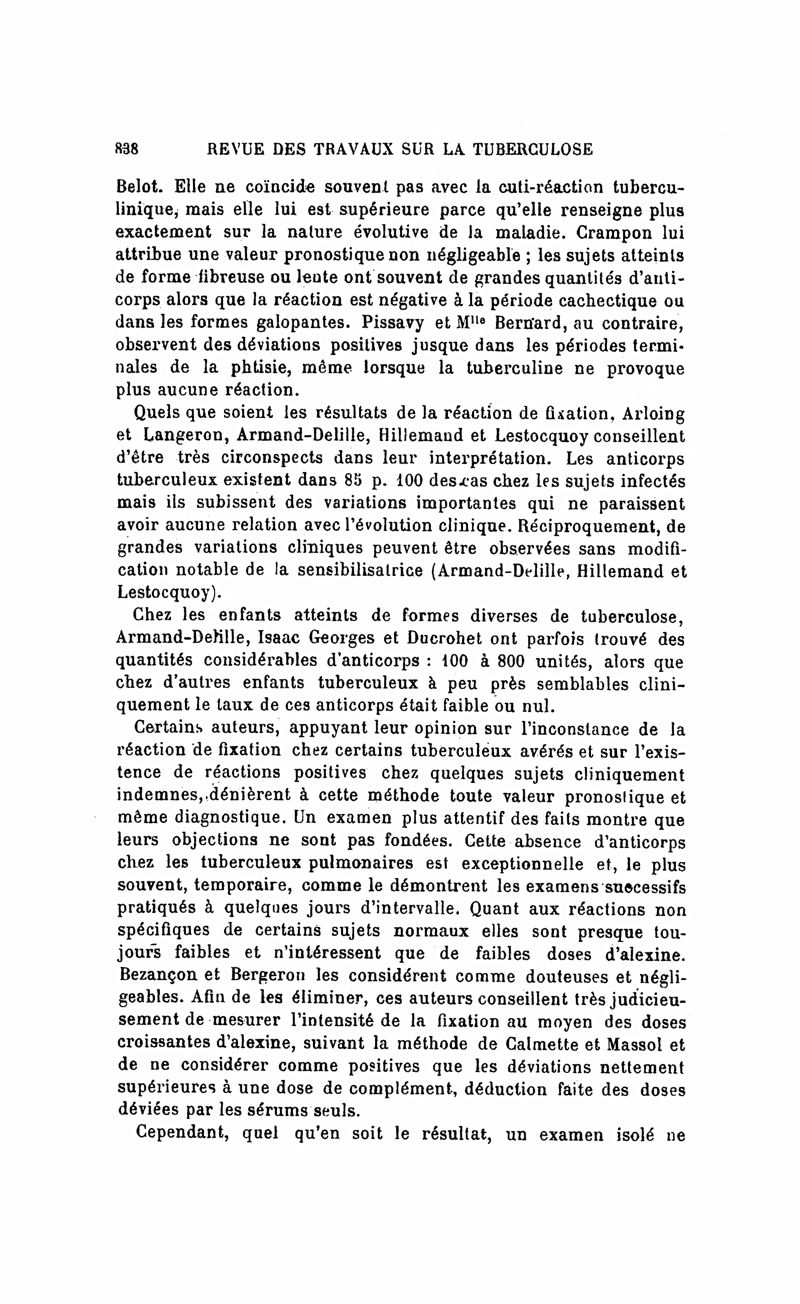 838 REVUE DES TRAVAUX SUR LA TUBERCULOSE

Belot. Elle ne coïncide souvent pas avec la cuti-réaction tuberculinique, mais elle lui est supérieure parce qu'elle renseigne plus exactement sur la nature évolutive de la maladie. Crampon lui attribue une valeur pronostique non négligeable ; les sujets atteints de forme fibreuse ou lente ont souvent de grandes quantités d'anticorps alors que la réaction est négative à la période cachectique ou dans les formes galopantes. Pissavy et M$^{lle}$ Bernard, au contraire, observent des déviations positives jusque dans les périodes terminales de la phtisie, même lorsque la tuberculine ne provoque plus aucune réaction.

Quels que soient les résultats de la réaction de fixation, Arloing et Langeron, Armand-Delille, Hillemand et Lestocquoy conseillent d'être très circonspects dans leur interprétation. Les anticorps tuberculeux existent dans 85 p. 100 des cas chez les sujets infectés mais ils subissent des variations importantes qui ne paraissent avoir aucune relation avec l'évolution clinique. Réciproquement, de grandes variations cliniques peuvent être observées sans modification notable de la sensibilisatrice (Armand-Delille, Hillemand et Lestocquoy).

Chez les enfants atteints de formes diverses de tuberculose, Armand-Delille, Isaac Georges et Ducrohet ont parfois trouvé des quantités considérables d'anticorps : 100 à 800 unités, alors que chez d'autres enfants tuberculeux à peu près semblables cliniquement le taux de ces anticorps était faible ou nul.

Certains auteurs, appuyant leur opinion sur l'inconstance de la réaction de fixation chez certains tuberculeux avérés et sur l'existence de réactions positives chez quelques sujets cliniquement indemnes, dénièrent à cette méthode toute valeur pronostique et même diagnostique. Un examen plus attentif des faits montre que leurs objections ne sont pas fondées. Cette absence d'anticorps chez les tuberculeux pulmonaires est exceptionnelle et, le plus souvent, temporaire, comme le démontrent les examens successifs pratiqués à quelques jours d'intervalle. Quant aux réactions non spécifiques de certains sujets normaux elles sont presque toujours faibles et n'intéressent que de faibles doses d'alexine. Bezançon et Bergeron les considérent comme douteuses et négligeables. Afin de les éliminer, ces auteurs conseillent très judicieusement de mesurer l'intensité de la fixation au moyen des doses croissantes d'alexine, suivant la méthode de Calmette et Massol et de ne considérer comme positives que les déviations nettement supérieures à une dose de complément, déduction faite des doses déviées par les sérums seuls.

Cependant, quel qu'en soit le résultat, un examen isolé ne